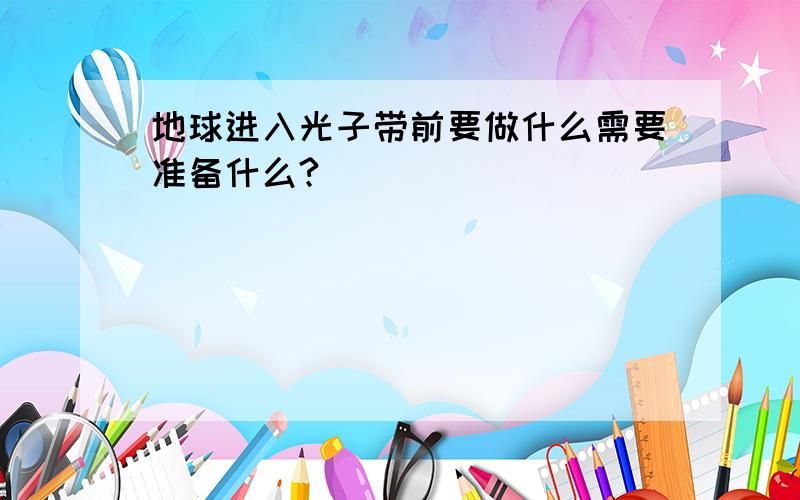 地球进入光子带前要做什么需要准备什么?